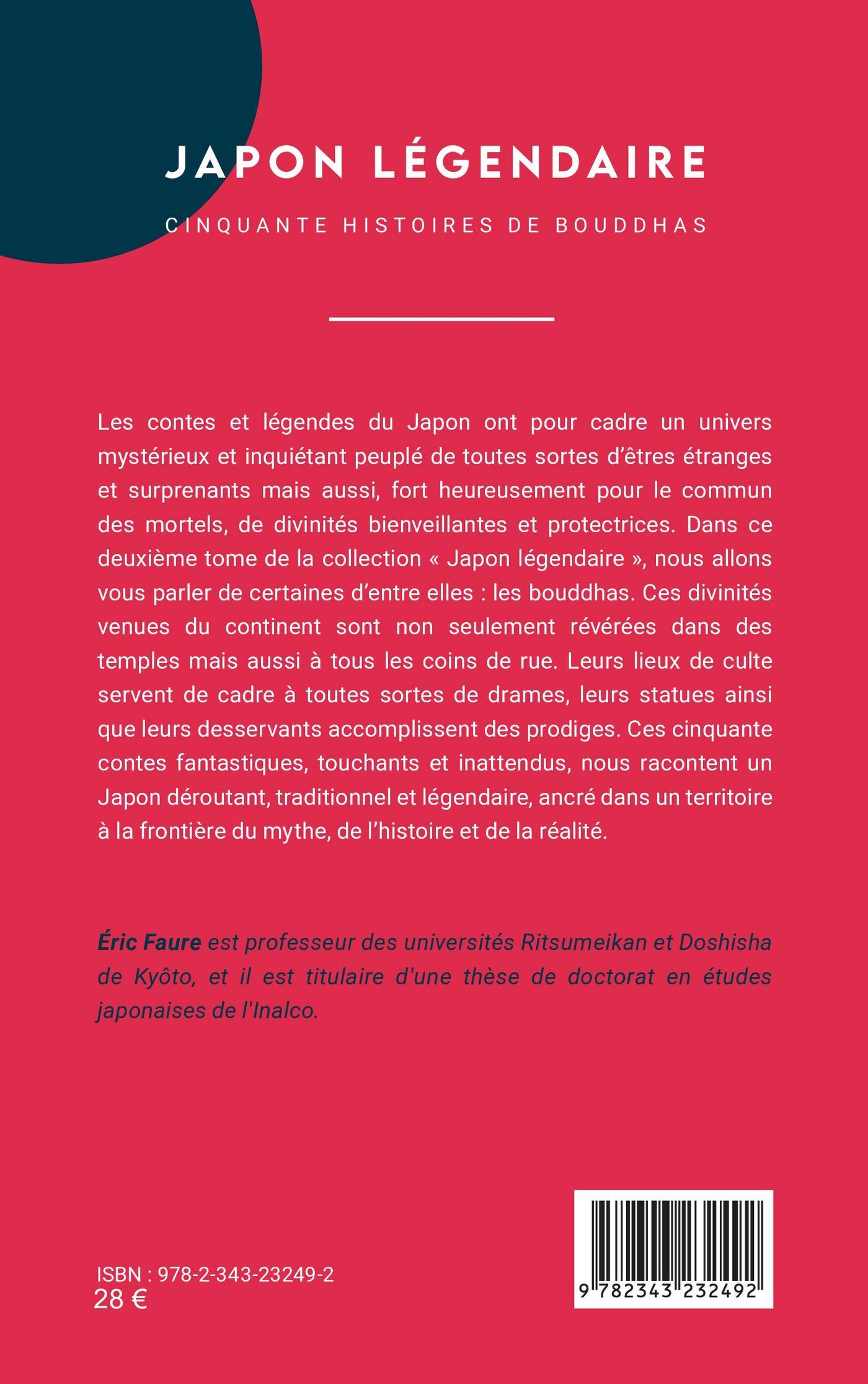 JAPON LÉGENDAIRE

CINQUANTE HISTOIRES DE BOUDDHAS

Les contes et légendes du Japon ont pour cadre un univers mystérieux et inquiétant peuplé de toutes sortes d'êtres étranges et surprenants mais aussi, fort heureusement pour le commun des mortels, de divinités bienveillantes et protectrices. Dans ce deuxième tome de la collection « Japon légendaire », nous allons vous parler de certaines d'entre elles : les bouddhas. Ces divinités venues du continent sont non seulement révérées dans des temples mais aussi à tous les coins de rue. Leurs lieux de culte servent de cadre à toutes sortes de drames, leurs statues ainsi que leurs desservants accomplissent des prodiges. Ces cinquante contes fantastiques, touchants et inattendus, nous racontent un Japon déroutant, traditionnel et légendaire, ancré dans un territoire à la frontière du mythe, de l'histoire et de la réalité.

Éric Faure est professeur des universités Ritsumeikan et Doshisha de Kyôto, et il est titulaire d'une thèse de doctorat en études japonaises de l'Inalco.

ISBN : 978-2-343-23249-2
28 €

9 782343 232492